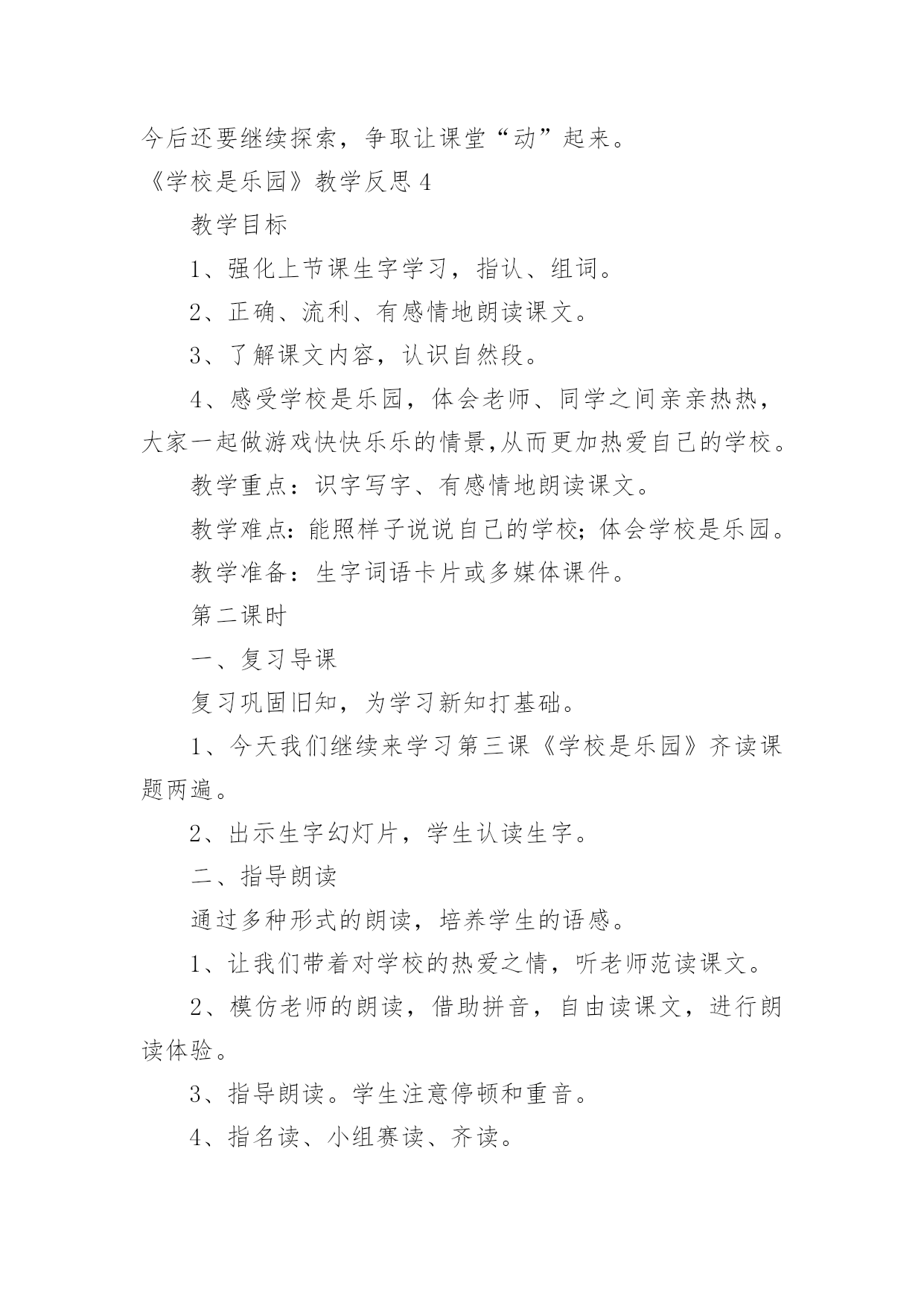 今后还要继续探索，争取让课堂“动”起来。

《学校是乐园》教学反思 4

教学目标

1、强化上节课生字学习，指认、组词。

2、正确、流利、有感情地朗读课文。

3、了解课文内容，认识自然段。

4、感受学校是乐园，体会老师、同学之间亲亲热热，大家一起做游戏快快乐乐的情景,从而更加热爱自己的学校。

教学重点：识字写字、有感情地朗读课文。

教学难点：能照样子说说自己的学校；体会学校是乐园。

教学准备：生字词语卡片或多媒体课件。

第二课时

一、复习导课

复习巩固旧知，为学习新知打基础。

1、今天我们继续来学习第三课《学校是乐园》齐读课题两遍。

2、出示生字幻灯片，学生认读生字。

二、指导朗读

通过多种形式的朗读，培养学生的语感。

1、让我们带着对学校的热爱之情，听老师范读课文。

2、模仿老师的朗读，借助拼音，自由读课文，进行朗读体验。

3、指导朗读。学生注意停顿和重音。

4、指名读、小组赛读、齐读。